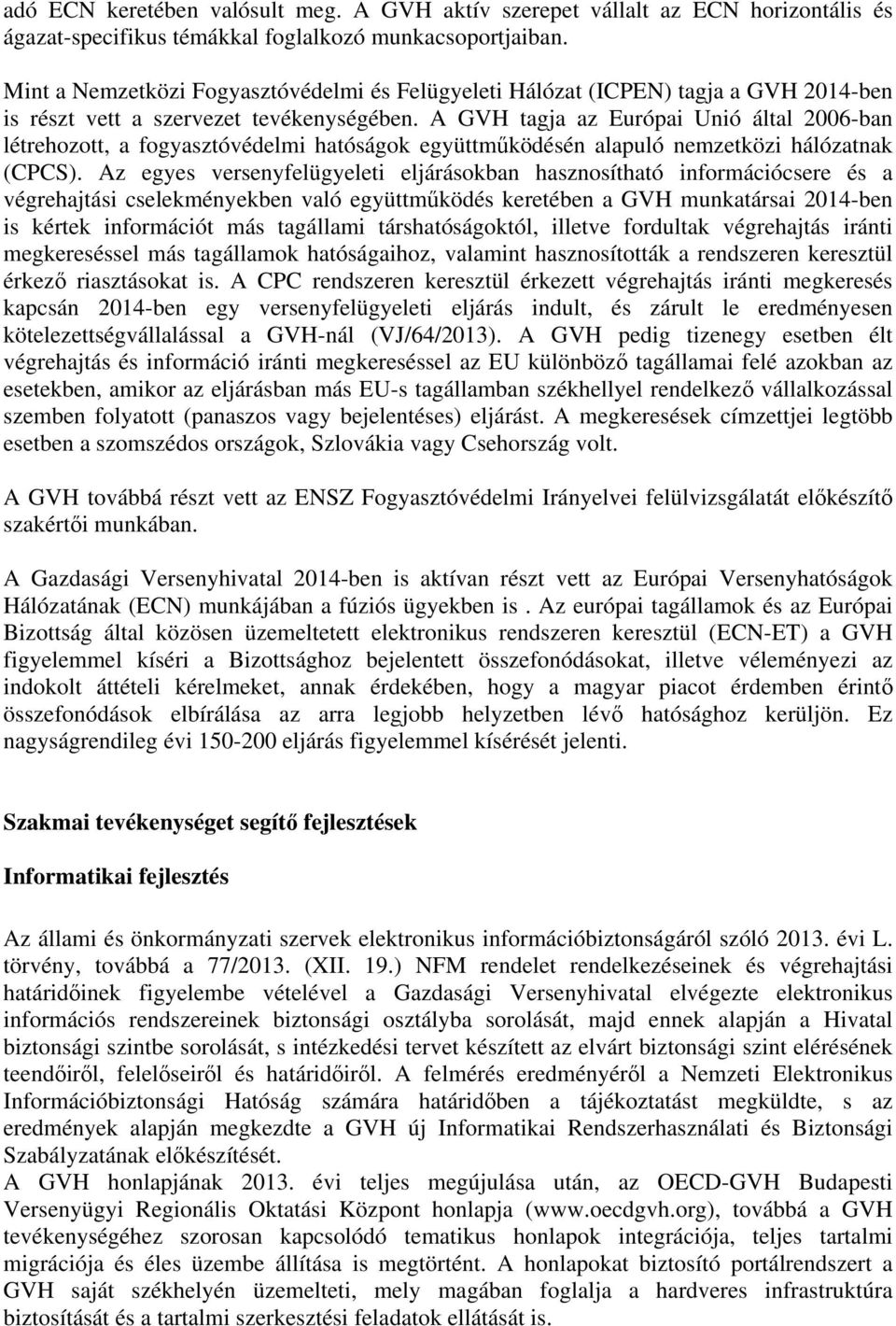 adó ECN keretében valósult meg. A GVH aktív szerepet vállalt az ECN horizontális és ágazat-specifikus témákkal foglalkozó munkacsoportjaiban.

Mint a Nemzetközi Fogyasztóvédelmi és Felügyeleti Hálózat (ICPEN) tagja a GVH 2014-ben is részt vett a szervezet tevékenységében. A GVH tagja az Európai Unió által 2006-ban létrehozott, a fogyasztóvédelmi hatóságok együttműködésén alapuló nemzetközi hálózatnak (CPCS). Az egyes versenyfelügyeleti eljárásokban hasznosítható információcsere és a végrehajtási cselekményekben való együttműködés keretében a GVH munkatársai 2014-ben is kértek információt más tagállami társhatóságoktól, illetve fordultak végrehajtás iránti megkereséssel más tagállamok hatóságaihoz, valamint hasznosították a rendszeren keresztül érkező riasztásokat is. A CPC rendszeren keresztül érkezett végrehajtás iránti megkeresés kapcsán 2014-ben egy versenyfelügyeleti eljárás indult, és zárult le eredményesen kötelezettségvállalással a GVH-nál (VJ/64/2013). A GVH pedig tizenegy esetben élt végrehajtás és információ iránti megkereséssel az EU különböző tagállamai felé azokban az esetekben, amikor az eljárásban más EU-s tagállamban székhellyel rendelkező vállalkozással szemben folyatott (panaszos vagy bejelentéses) eljárást. A megkeresések címzettjei legtöbb esetben a szomszédos országok, Szlovákia vagy Csehország volt.

A GVH továbbá részt vett az ENSZ Fogyasztóvédelmi Irányelvei felülvizsgálatát előkészítő szakértői munkában.

A Gazdasági Versenyhivatal 2014-ben is aktívan részt vett az Európai Versenyhatóságok Hálózatának (ECN) munkájában a fúziós ügyekben is . Az európai tagállamok és az Európai Bizottság által közösen üzemeltetett elektronikus rendszeren keresztül (ECN-ET) a GVH figyelemmel kíséri a Bizottsághoz bejelentett összefonódásokat, illetve véleményezi az indokolt áttételi kérelmeket, annak érdekében, hogy a magyar piacot érdemben érintő összefonódások elbírálása az arra legjobb helyzetben lévő hatósághoz kerüljön. Ez nagyságrendileg évi 150-200 eljárás figyelemmel kísérését jelenti.

Szakmai tevékenységet segítő fejlesztések

Informatikai fejlesztés

Az állami és önkormányzati szervek elektronikus információbiztonságáról szóló 2013. évi L. törvény, továbbá a 77/2013. (XII. 19.) NFM rendelet rendelkezéseinek és végrehajtási határidőinek figyelembe vételével a Gazdasági Versenyhivatal elvégezte elektronikus információs rendszereinek biztonsági osztályba sorolását, majd ennek alapján a Hivatal biztonsági szintbe sorolását, s intézkedési tervet készített az elvárt biztonsági szint elérésének teendőiről, felelőseiről és határidőiről. A felmérés eredményéről a Nemzeti Elektronikus Információbiztonsági Hatóság számára határidőben a tájékoztatást megküldte, s az eredmények alapján megkezdte a GVH új Informatikai Rendszerhasználati és Biztonsági Szabályzatának előkészítését.
A GVH honlapjának 2013. évi teljes megújulása után, az OECD-GVH Budapesti Versenyügyi Regionális Oktatási Központ honlapja (www.oecdgvh.org), továbbá a GVH tevékenységéhez szorosan kapcsolódó tematikus honlapok integrációja, teljes tartalmi migrációja és éles üzembe állítása is megtörtént. A honlapokat biztosító portálrendszert a GVH saját székhelyén üzemelteti, mely magában foglalja a hardveres infrastruktúra biztosítását és a tartalmi szerkesztési feladatok ellátását is.